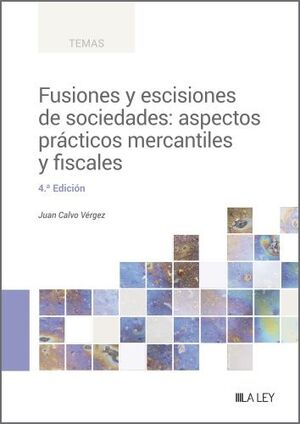 TEMAS

Fusiones y escisiones de sociedades: aspectos prácticos mercantiles y fiscales

4.ª Edición

Juan Calvo Vérgez

LA LEY